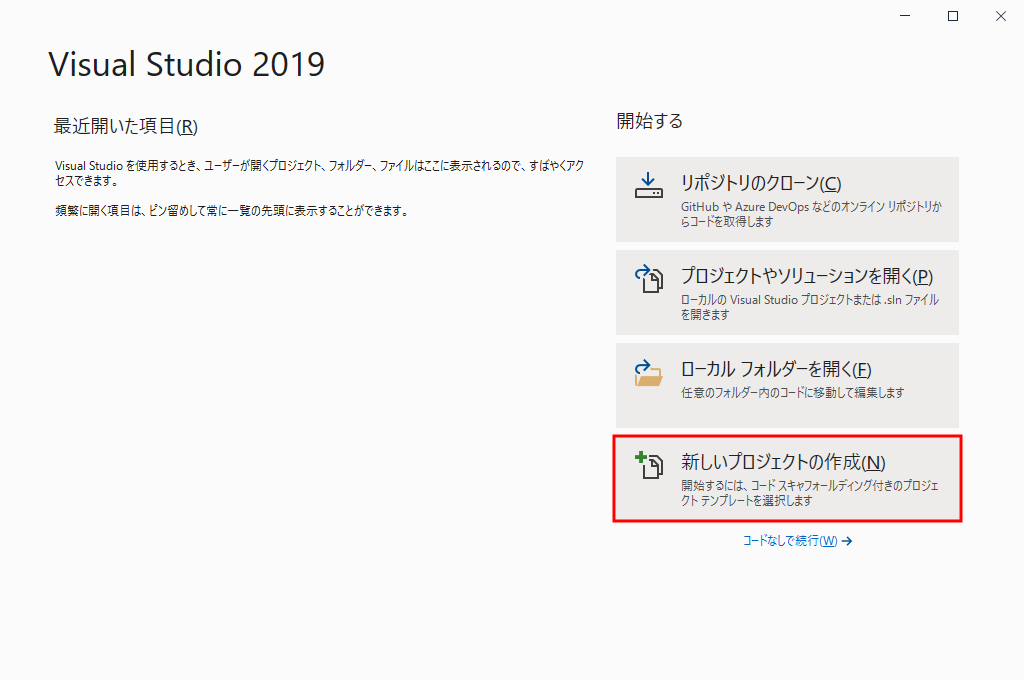 Visual Studio 2019

最近開いた項目(R)

Visual Studio を使用するとき、ユーザーが開くプロジェクト、フォルダー、ファイルはここに表示されるので、すばやくアクセスできます。

頻繁に開く項目は、ピン留めして常に一覧の先頭に表示することができます。

開始する

リポジトリのクローン(C)
GitHub や Azure DevOps などのオンライン リポジトリからコードを取得します

プロジェクトやソリューションを開く(P)
ローカルの Visual Studio プロジェクトまたは .sln ファイルを開きます

ローカル フォルダーを開く(F)
任意のフォルダー内のコードに移動して編集します

新しいプロジェクトの作成(N)
開始するには、コード スキャフォールディング付きのプロジェクト テンプレートを選択します

コードなしで続行(W) →